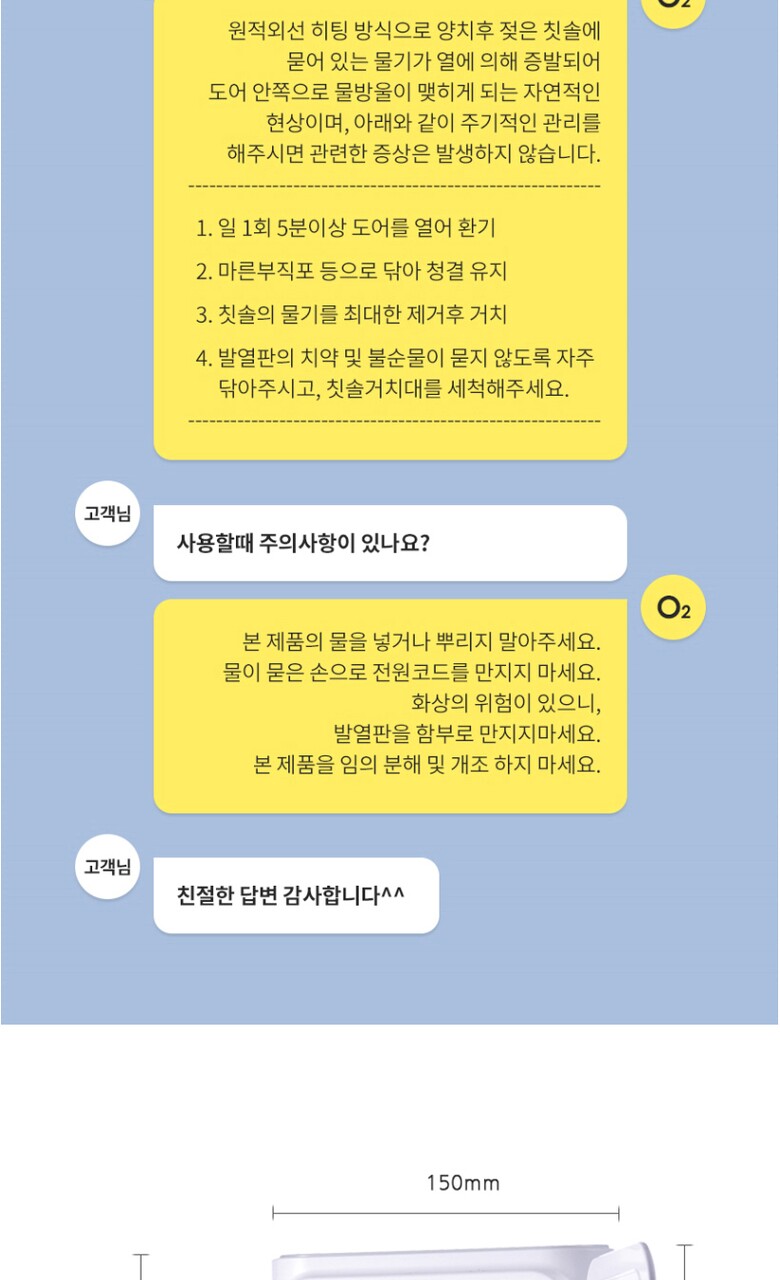 $O_2$

원적외선 히팅 방식으로 양치후 젖은 칫솔에 묻어 있는 물기가 열에 의해 증발되어 도어 안쪽으로 물방울이 맺히게 되는 자연적인 현상이며, 아래와 같이 주기적인 관리를 해주시면 관련한 증상은 발생하지 않습니다.

1. 일 1회 5분이상 도어를 열어 환기
2. 마른부직포 등으로 닦아 청결 유지
3. 칫솔의 물기를 최대한 제거후 거치
4. 발열판의 치약 및 불순물이 묻지 않도록 자주 닦아주시고, 칫솔거치대를 세척해주세요.

고객님

사용할때 주의사항이 있나요?

$O_2$

본 제품의 물을 넣거나 뿌리지 말아주세요.
물이 묻은 손으로 전원코드를 만지지 마세요.
화상의 위험이 있으니,
발열판을 함부로 만지지마세요.
본 제품을 임의 분해 및 개조 하지 마세요.

고객님

친절한 답변 감사합니다^^

150mm